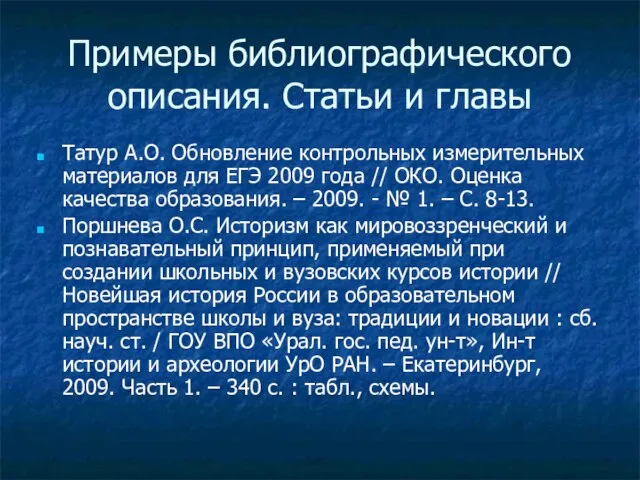 Примеры библиографического описания. Статьи и главы

Татур А.О. Обновление контрольных измерительных материалов для ЕГЭ 2009 года // ОКО. Оценка качества образования. – 2009. - № 1. – С. 8-13.

Поршнева О.С. Историзм как мировоззренческий и познавательный принцип, применяемый при создании школьных и вузовских курсов истории // Новейшая история России в образовательном пространстве школы и вуза: традиции и новации : сб. науч. ст. / ГОУ ВПО «Урал. гос. пед. ун-т», Ин-т истории и археологии УрО РАН. – Екатеринбург, 2009. Часть 1. – 340 с. : табл., схемы.